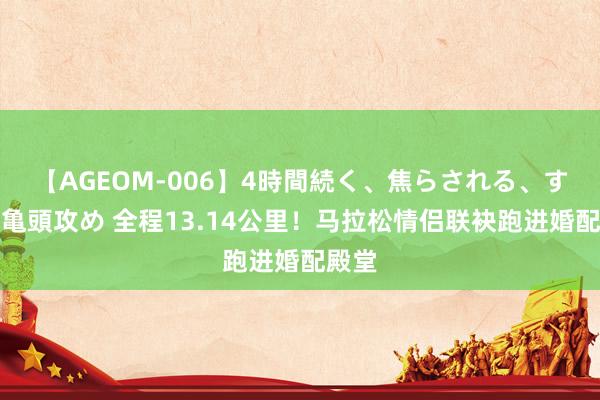 【AGEOM-006】4時間続く、焦らされる、す亀頭攻め 全程13.14公里！马拉松情侣联袂跑进婚配跑进婚配殿堂